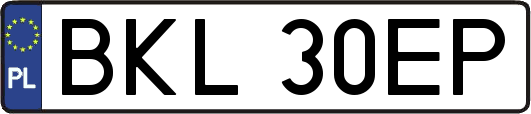 PL

BKL 30EP